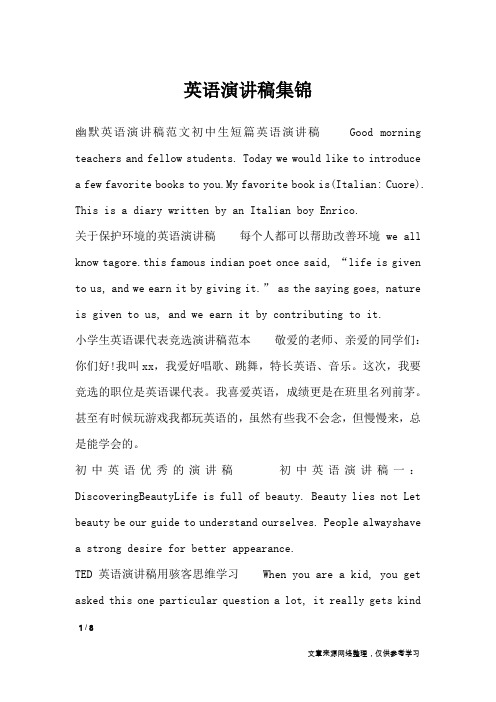 英语演讲稿集锦

幽默英语演讲稿范文初中生短篇英语演讲稿 Good morning teachers and fellow students. Today we would like to introduce a few favorite books to you.My favorite book is(Italian: Cuore). This is a diary written by an Italian boy Enrico.

关于保护环境的英语演讲稿 每个人都可以帮助改善环境 we all know tagore.this famous indian poet once said, “life is given to us, and we earn it by giving it.” as the saying goes, nature is given to us, and we earn it by contributing to it.

小学生英语课代表竞选演讲稿范本 敬爱的老师、亲爱的同学们：你们好!我叫xx，我爱好唱歌、跳舞，特长英语、音乐。这次，我要竞选的职位是英语课代表。我喜爱英语，成绩更是在班里名列前茅。甚至有时候玩游戏我都玩英语的，虽然有些我不会念，但慢慢来，总是能学会的。

初中英语优秀的演讲稿 初中英语演讲稿一：DiscoveringBeautyLife is full of beauty. Beauty lies not Let beauty be our guide to understand ourselves. People alwayshave a strong desire for better appearance.

TED 英语演讲稿用骇客思维学习 When you are a kid, you get asked this one particular question a lot, it really gets kind

1 / 8

文章来源网络整理，仅供参考学习